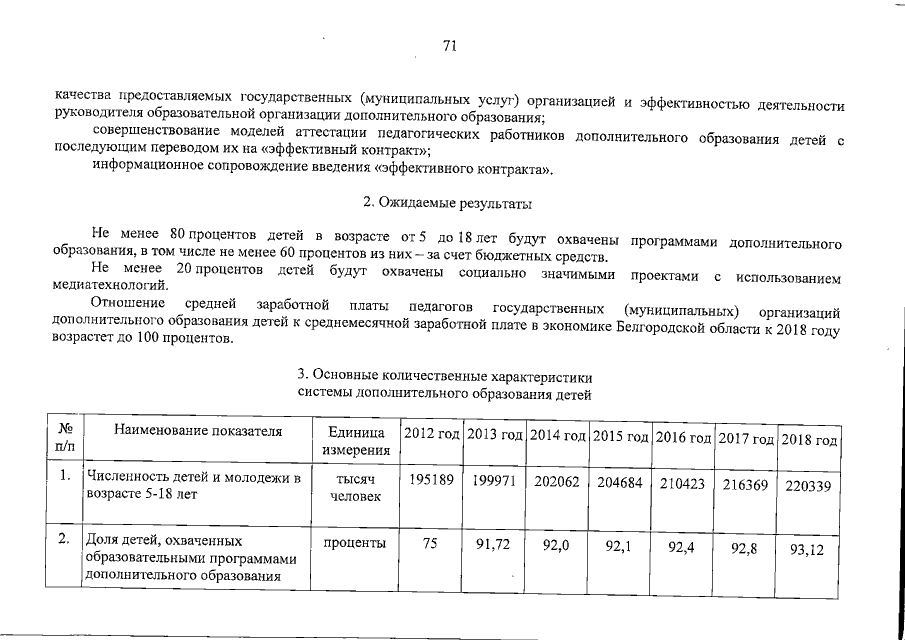 71

качества предоставляемых государственных (муниципальных услуг) организацией и эффективностью деятельности руководителя образовательной организации дополнительного образования;

совершенствование моделей аттестации педагогических работников дополнительного образования детей с последующим переводом их на «эффективный контракт»;

информационное сопровождение введения «эффективного контракта».

2. Ожидаемые результаты

Не менее 80 процентов детей в возрасте от 5 до 18 лет будут охвачены программами дополнительного образования, в том числе не менее 60 процентов из них – за счет бюджетных средств.

Не менее 20 процентов детей будут охвачены социально значимыми проектами с использованием медиатехнологий.

Отношение средней заработной платы педагогов государственных (муниципальных) организаций дополнительного образования детей к среднемесячной заработной плате в экономике Белгородской области к 2018 году возрастет до 100 процентов.

3. Основные количественные характеристики системы дополнительного образования детей

| № п/п | Наименование показателя | Единица измерения | 2012 год | 2013 год | 2014 год | 2015 год | 2016 год | 2017 год | 2018 год |
|---|---|---|---|---|---|---|---|---|---|
| 1. | Численность детей и молодежи в возрасте 5-18 лет | тысяч человек | 195189 | 199971 | 202062 | 204684 | 210423 | 216369 | 220339 |
| 2. | Доля детей, охваченных образовательными программами дополнительного образования | проценты | 75 | 91,72 | 92,0 | 92,1 | 92,4 | 92,8 | 93,12 |